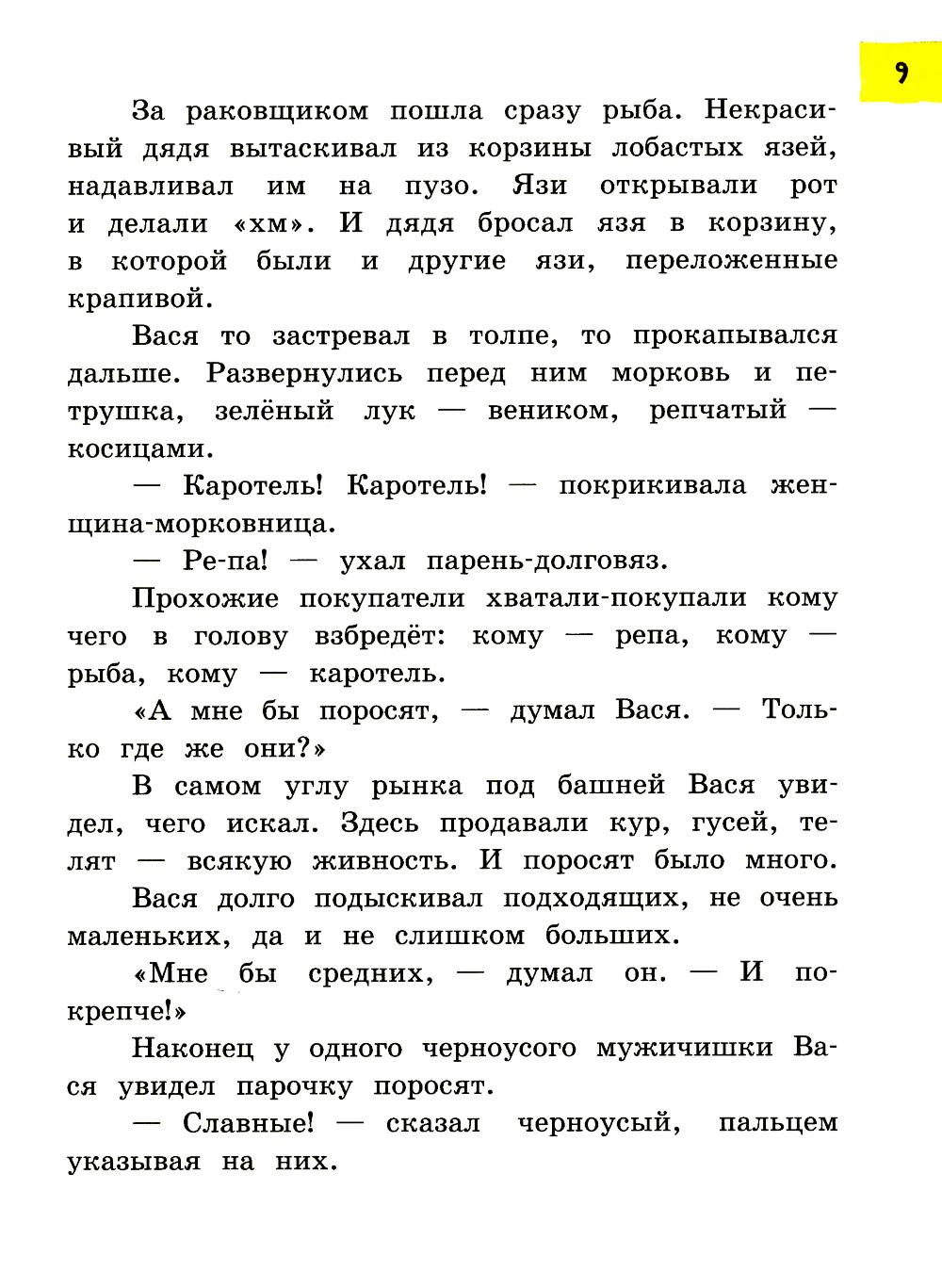 9

За раковщиком пошла сразу рыба. Некрасивый дядя вытаскивал из корзины лобастых язей, надавливал им на пузо. Язи открывали рот и делали «хм». И дядя бросал язя в корзину, в которой были и другие язи, переложенные крапивой.

Вася то застревал в толпе, то прокапывался дальше. Развернулись перед ним морковь и петрушка, зелёный лук — веником, репчатый — косицами.

— Каротель! Каротель! — покрикивала женщина-морковница.

— Ре-па! — ухал парень-долговяз.

Прохожие покупатели хватали-покупали кому чего в голову взбредёт: кому — репа, кому — рыба, кому — каротель.

«А мне бы поросят, — думал Вася. — Только где же они?»

В самом углу рынка под башней Вася увидел, чего искал. Здесь продавали кур, гусей, телят — всякую живность. И поросят было много.

Вася долго подыскивал подходящих, не очень маленьких, да и не слишком больших.

«Мне бы средних, — думал он. — И покрепче!»

Наконец у одного черноусого мужичишки Вася увидел парочку поросят.

— Славные! — сказал черноусый, пальцем указывая на них.